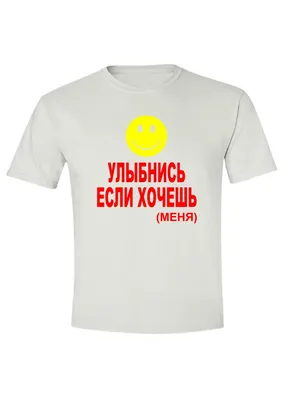 УЛЫБНИСЬ
ЕСЛИ ХОЧЕШЬ
(МЕНЯ)